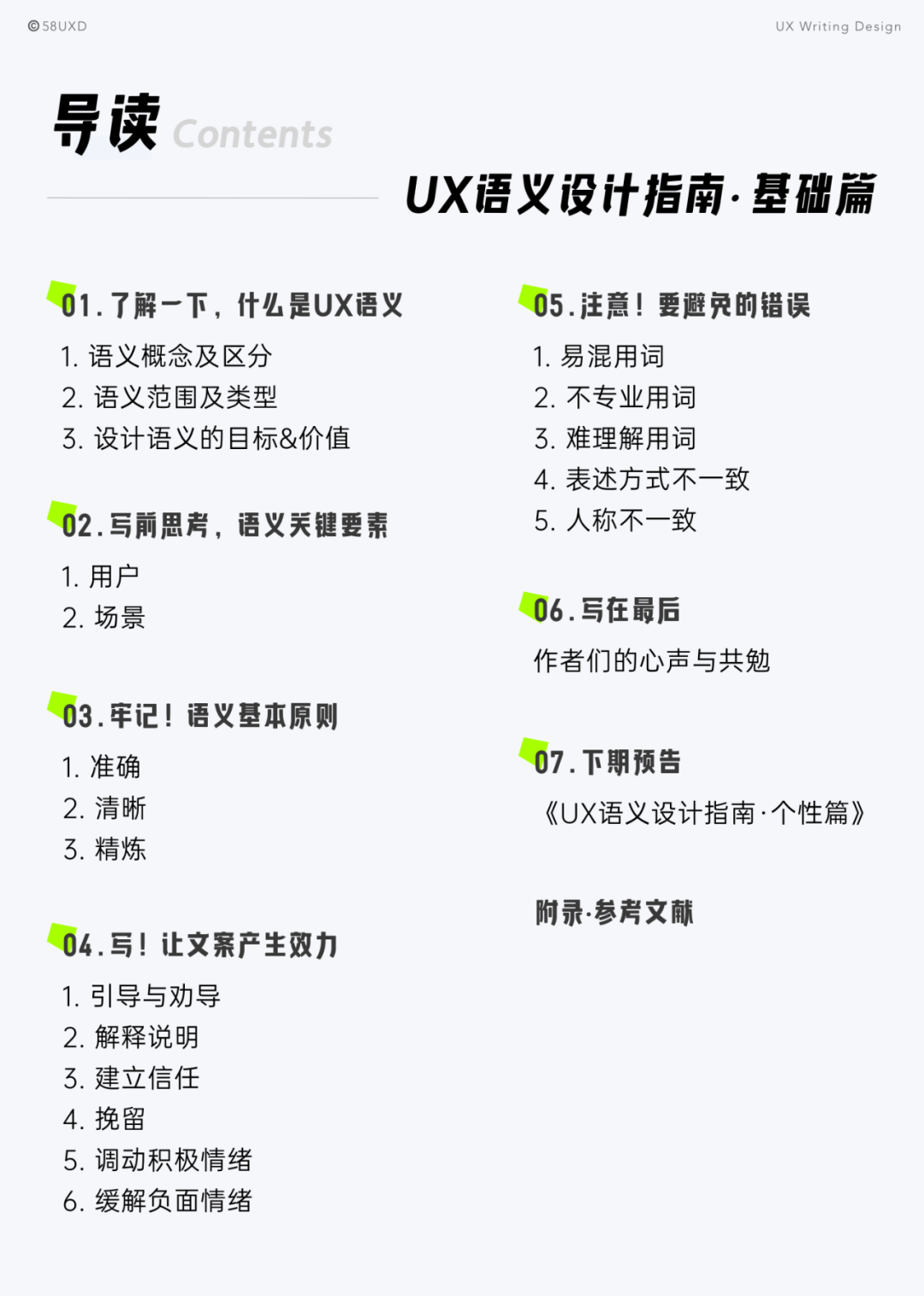 ©58UXD

UX Writing Design

导读 Contents

UX语义设计指南·基础篇

01.了解一下，什么是UX语义

1.语义概念及区分
2.语义范围及类型
3.设计语义的目标&价值

02.写前思考，语义关键要素

1.用户
2.场景

03.牢记！语义基本原则

1.准确
2.清晰
3.精炼

04.写！让文案产生效力

1.引导与劝导
2.解释说明
3.建立信任
4.挽留
5.调动积极情绪
6.缓解负面情绪

05.注意！要避免的错误

1.易混用词
2.不专业用词
3.难理解用词
4.表述方式不一致
5.人称不一致

06.写在最后

作者们的心声与共勉

07.下期预告

《UX语义设计指南·个性篇》

附录·参考文献